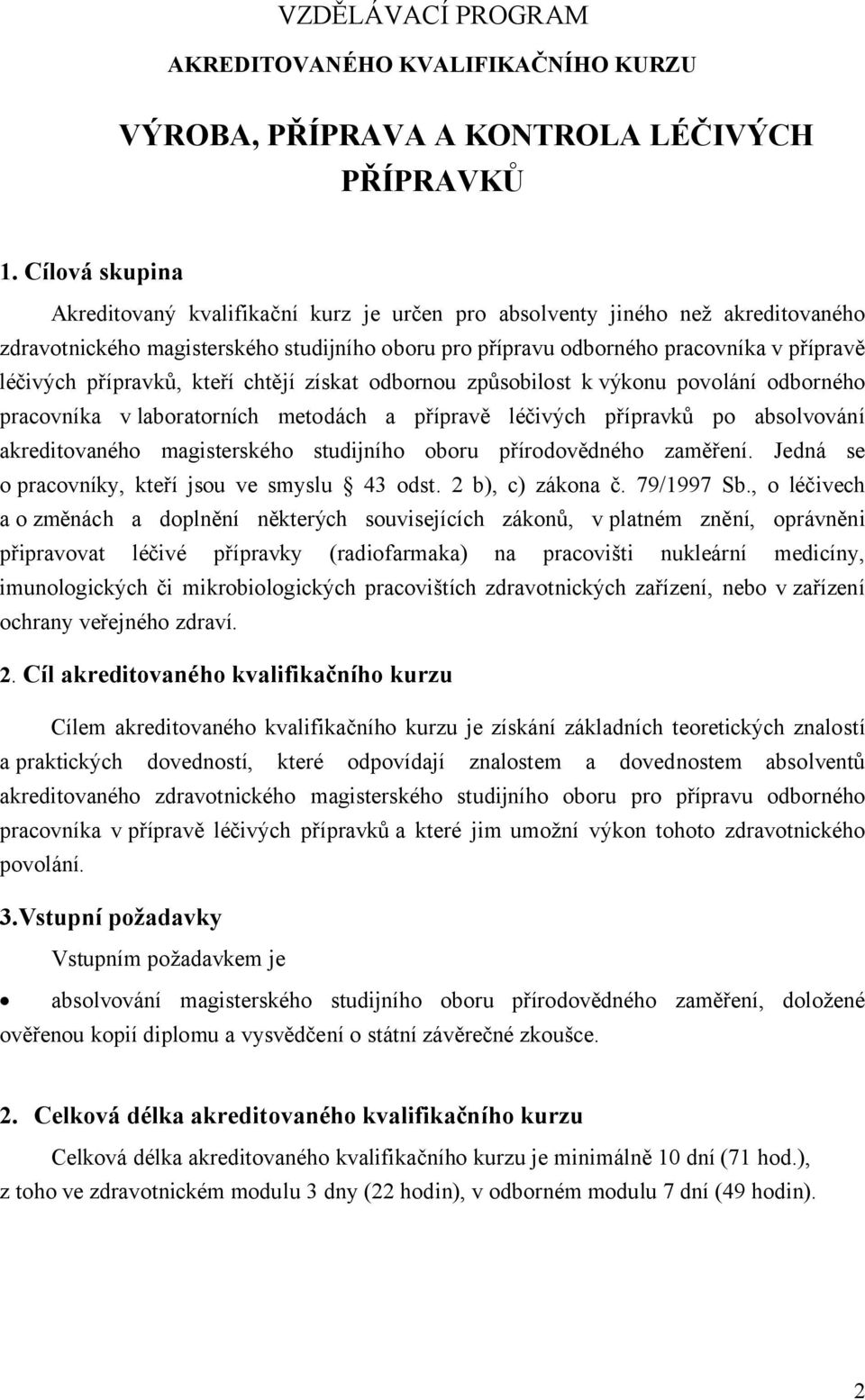 VZDĚLÁVACÍ PROGRAM

AKREDITOVANÉHO KVALIFIKAČNÍHO KURZU

VÝROBA, PŘÍPRAVA A KONTROLA LÉČIVÝCH PŘÍPRAVKŮ

1. Cílová skupina

Akreditovaný kvalifikační kurz je určen pro absolventy jiného než akreditovaného zdravotnického magisterského studijního oboru pro přípravu odborného pracovníka v přípravě léčivých přípravků, kteří chtějí získat odbornou způsobilost k výkonu povolání odborného pracovníka v laboratorních metodách a přípravě léčivých přípravků po absolvování akreditovaného magisterského studijního oboru přírodovědného zaměření. Jedná se o pracovníky, kteří jsou ve smyslu § 43 odst. 2 b), c) zákona č. 79/1997 Sb., o léčivech a o změnách a doplnění některých souvisejících zákonů, v platném znění, oprávněni připravovat léčivé přípravky (radiofarmaka) na pracovišti nukleární medicíny, imunologických či mikrobiologických pracovištích zdravotnických zařízení, nebo v zařízení ochrany veřejného zdraví.

2. Cíl akreditovaného kvalifikačního kurzu

Cílem akreditovaného kvalifikačního kurzu je získání základních teoretických znalostí a praktických dovedností, které odpovídají znalostem a dovednostem absolventů akreditovaného zdravotnického magisterského studijního oboru pro přípravu odborného pracovníka v přípravě léčivých přípravků a které jim umožní výkon tohoto zdravotnického povolání.

3.Vstupní požadavky

Vstupním požadavkem je

• absolvování magisterského studijního oboru přírodovědného zaměření, doložené ověřenou kopií diplomu a vysvědčení o státní závěrečné zkoušce.

2. Celková délka akreditovaného kvalifikačního kurzu

Celková délka akreditovaného kvalifikačního kurzu je minimálně 10 dní (71 hod.), z toho ve zdravotnickém modulu 3 dny (22 hodin), v odborném modulu 7 dní (49 hodin).

2